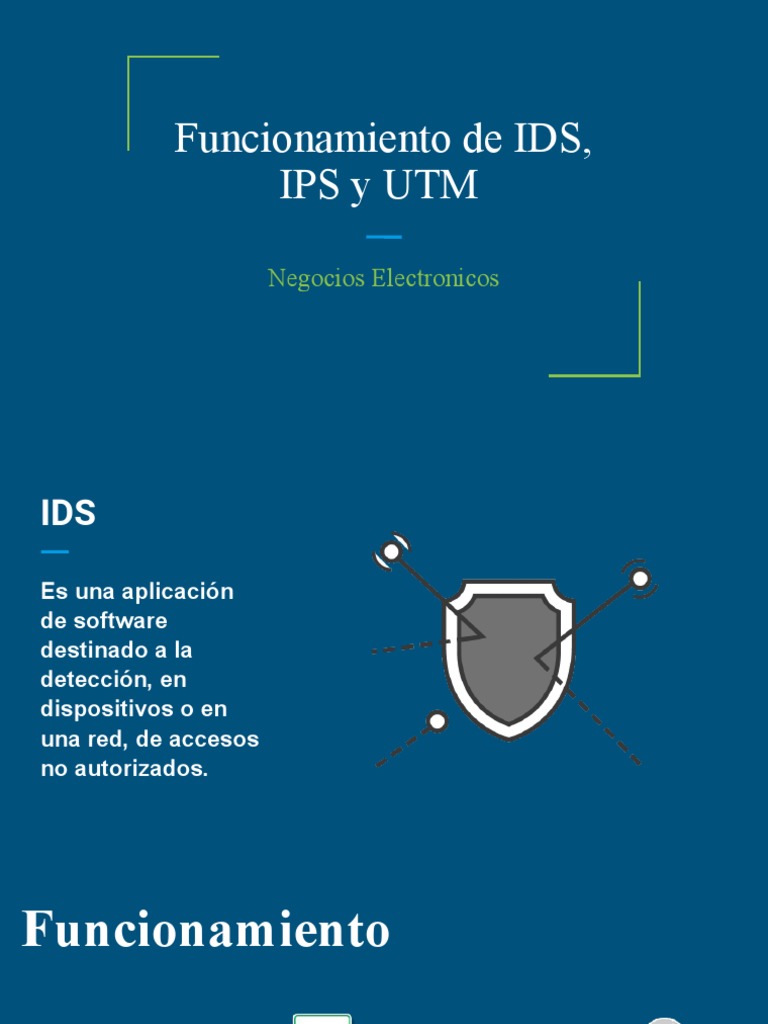 Funcionamiento de IDS, IPS y UTM

Negocios Electronicos

IDS

Es una aplicación de software destinado a la detección, en dispositivos o en una red, de accesos no autorizados.

Funcionamiento